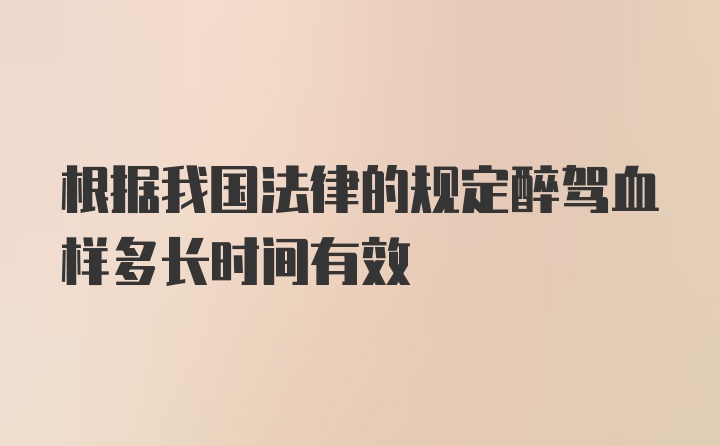 根据我国法律的规定醉驾血样多长时间有效